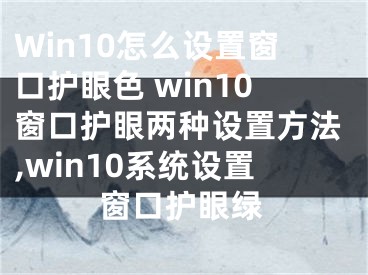 Win10怎么设置窗口护眼色 win10窗口护眼两种设置方法,win10系统设置窗口护眼绿